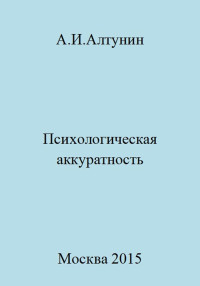 А.И.Алтунин

Психологическая аккуратность

Москва 2015